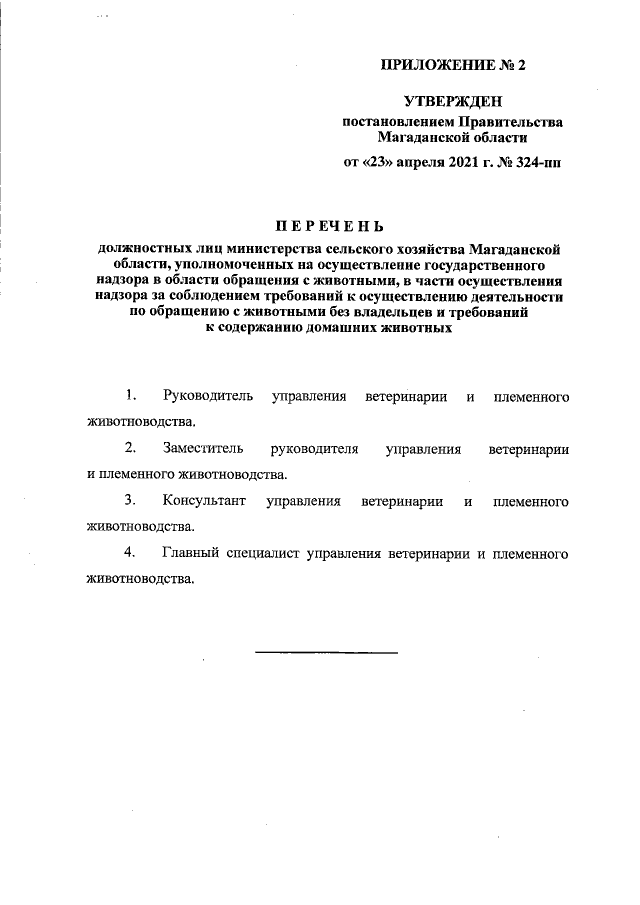 ПРИЛОЖЕНИЕ № 2

УТВЕРЖДЕН
постановлением Правительства Магаданской области
от «23» апреля 2021 г. № 324-пп

ПЕРЕЧЕНЬ
должностных лиц министерства сельского хозяйства Магаданской области, уполномоченных на осуществление государственного надзора в области обращения с животными, в части осуществления надзора за соблюдением требований к осуществлению деятельности по обращению с животными без владельцев и требований к содержанию домашних животных

1. Руководитель управления ветеринарии и племенного животноводства.

2. Заместитель руководителя управления ветеринарии и племенного животноводства.

3. Консультант управления ветеринарии и племенного животноводства.

4. Главный специалист управления ветеринарии и племенного животноводства.